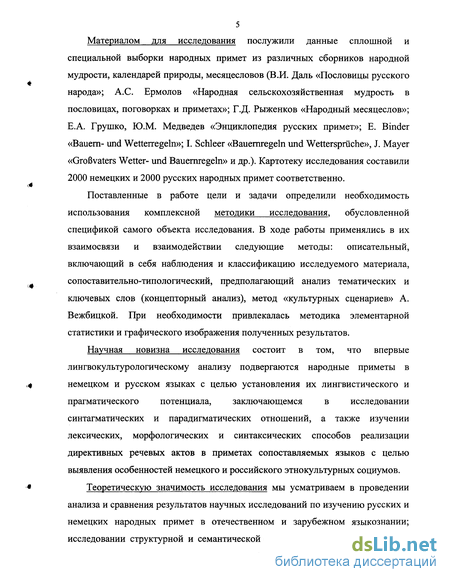 5

Материалом для исследования послужили данные сплошной и специальной выборки народных примет из различных сборников народной мудрости, календарей природы, месяцесловов (В.И. Даль «Пословицы русского народа»; А.С. Ермолов «Народная сельскохозяйственная мудрость в пословицах, поговорках и приметах»; Г.Д. Рыженков «Народный месяцеслов»; Е.А. Грушко, Ю.М. Медведев «Энциклопедия русских примет»; E. Binder «Bauern- und Wetterregeln»; I. Schleer «Bauernregeln und Wettersprüche», J. Mayer «Großvaters Wetter- und Bauernregeln» и др.). Картотеку исследования составили 2000 немецких и 2000 русских народных примет соответственно.

Поставленные в работе цели и задачи определили необходимость использования комплексной методики исследования, обусловленной спецификой самого объекта исследования. В ходе работы применялись в их взаимосвязи и взаимодействии следующие методы: описательный, включающий в себя наблюдения и классификацию исследуемого материала, сопоставительно-типологический, предполагающий анализ тематических и ключевых слов (концепторный анализ), метод «культурных сценариев» А. Вежбицкой. При необходимости привлекалась методика элементарной статистики и графического изображения полученных результатов.

Научная новизна исследования состоит в том, что впервые лингвокультурологическому анализу подвергаются народные приметы в немецком и русском языках с целью установления их лингвистического и прагматического потенциала, заключающемся в исследовании синтагматических и парадигматических отношений, а также изучении лексических, морфологических и синтаксических способов реализации директивных речевых актов в приметах сопоставляемых языков с целью выявления особенностей немецкого и российского этнокультурных социумов.

Теоретическую значимость исследования мы усматриваем в проведении анализа и сравнения результатов научных исследований по изучению русских и немецких народных примет в отечественном и зарубежном языкознании; исследовании структурной и семантической

dsLib.net
библиотека диссертаций